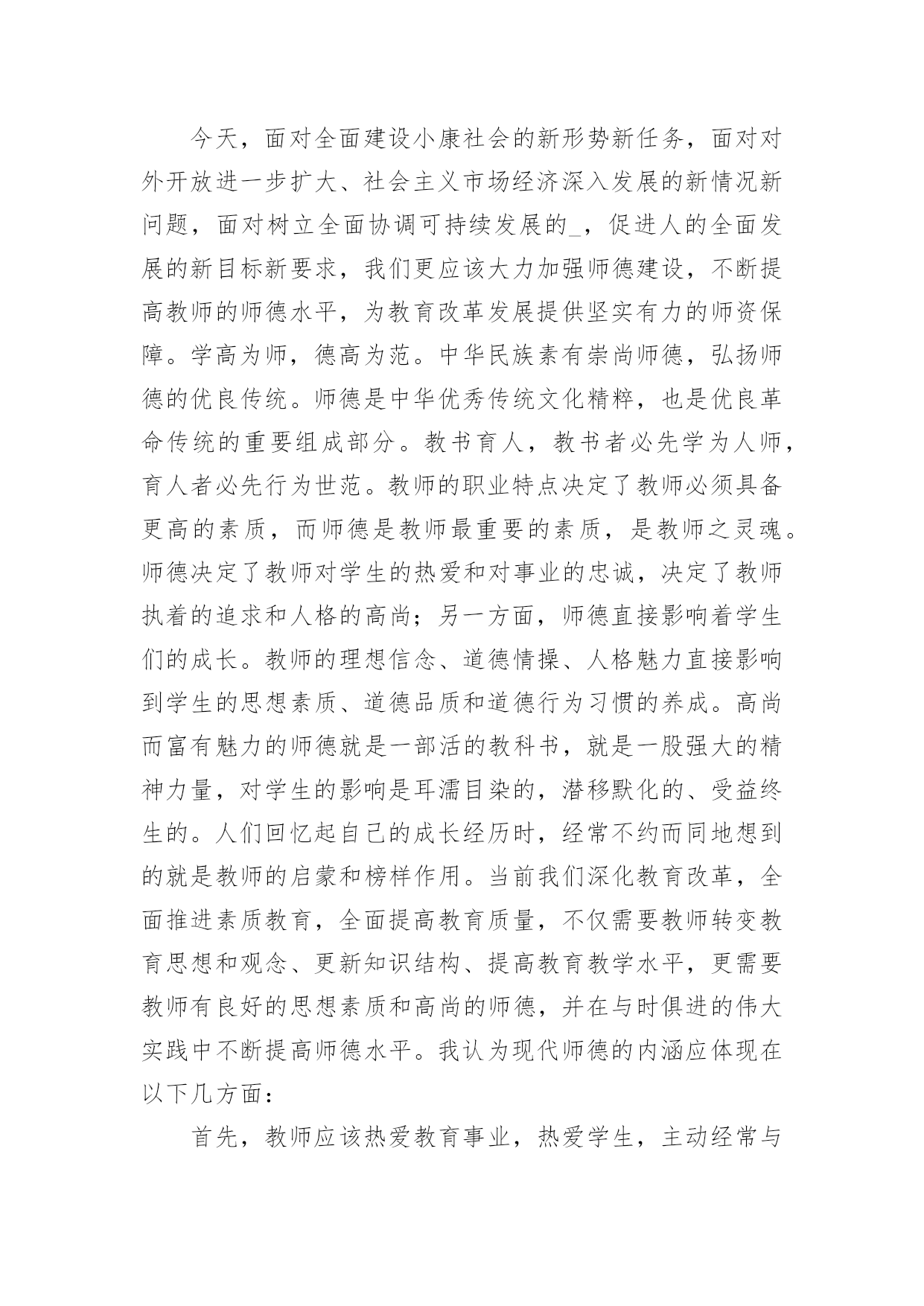 今天，面对全面建设小康社会的新形势新任务，面对对外开放进一步扩大、社会主义市场经济深入发展的新情况新问题，面对树立全面协调可持续发展的_，促进人的全面发展的新目标新要求，我们更应该大力加强师德建设，不断提高教师的师德水平，为教育改革发展提供坚实有力的师资保障。学高为师，德高为范。中华民族素有崇尚师德，弘扬师德的优良传统。师德是中华优秀传统文化精粹，也是优良革命传统的重要组成部分。教书育人，教书者必先学为人师，育人者必先行为世范。教师的职业特点决定了教师必须具备更高的素质，而师德是教师最重要的素质，是教师之灵魂。师德决定了教师对学生的热爱和对事业的忠诚，决定了教师执着的追求和人格的高尚；另一方面，师德直接影响着学生们的成长。教师的理想信念、道德情操、人格魅力直接影响到学生的思想素质、道德品质和道德行为习惯的养成。高尚而富有魅力的师德就是一部活的教科书，就是一股强大的精神力量，对学生的影响是耳濡目染的，潜移默化的、受益终生的。人们回忆起自己的成长经历时，经常不约而同地想到的就是教师的启蒙和榜样作用。当前我们深化教育改革，全面推进素质教育，全面提高教育质量，不仅需要教师转变教育思想和观念、更新知识结构、提高教育教学水平，更需要教师有良好的思想素质和高尚的师德，并在与时俱进的伟大实践中不断提高师德水平。我认为现代师德的内涵应体现在以下几方面：

首先，教师应该热爱教育事业，热爱学生，主动经常与